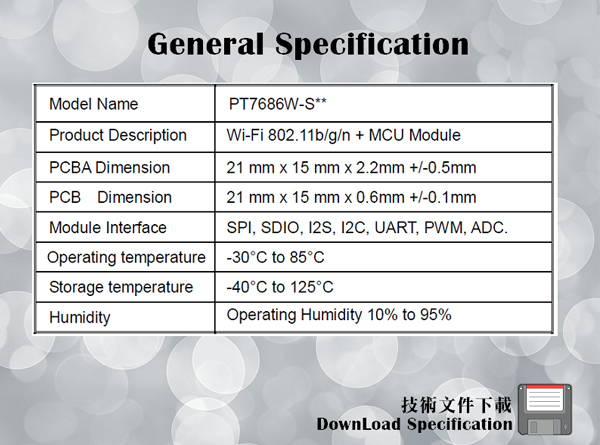 General Specification

| Model Name | PT7686W-S** |
|---|---|
| Product Description | Wi-Fi 802.11b/g/n + MCU Module |
| PCBA Dimension | 21 mm x 15 mm x 2.2mm +/-0.5mm |
| PCB Dimension | 21 mm x 15 mm x 0.6mm +/-0.1mm |
| Module Interface | SPI, SDIO, I2S, I2C, UART, PWM, ADC. |
| Operating temperature | -30°C to 85°C |
| Storage temperature | -40°C to 125°C |
| Humidity | Operating Humidity 10% to 95% |

技術文件下載
DownLoad Specification